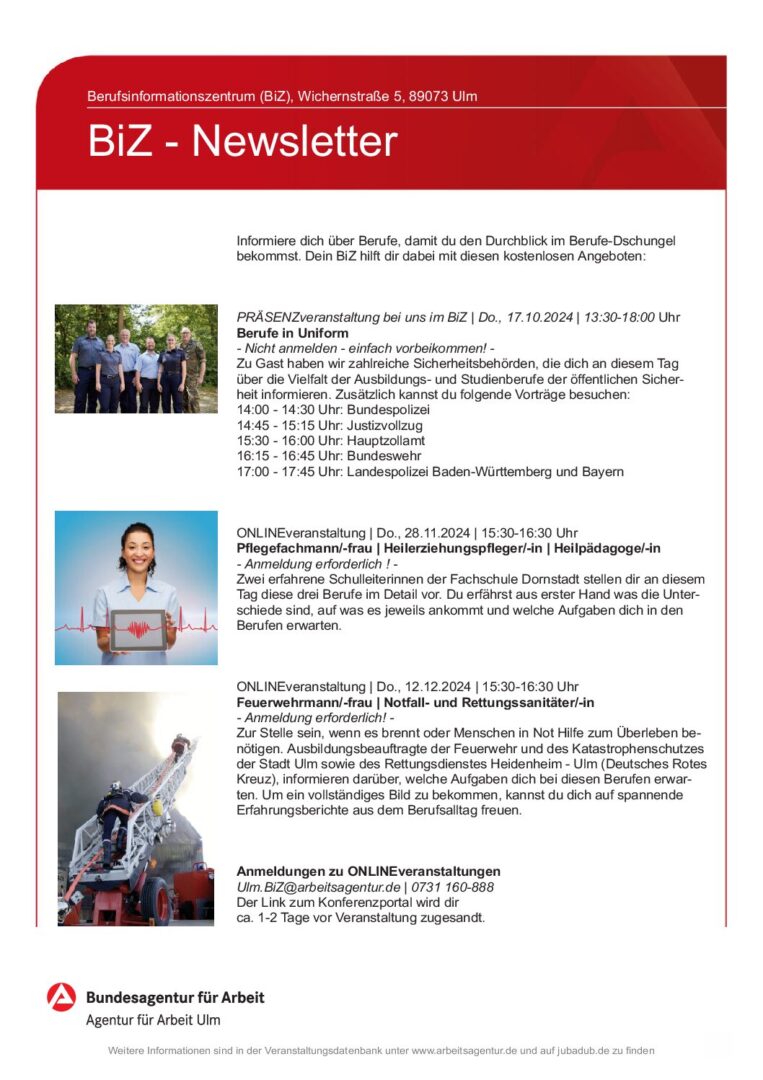 Berufsinformationszentrum (BiZ), Wichernstraße 5, 89073 Ulm

BiZ - Newsletter

Informiere dich über Berufe, damit du den Durchblick im Berufe-Dschungel bekommst. Dein BiZ hilft dir dabei mit diesen kostenlosen Angeboten:

PRÄSENZveranstaltung bei uns im BiZ | Do., 17.10.2024 | 13:30-18:00 Uhr
Berufe in Uniform
- Nicht anmelden - einfach vorbeikommen! -
Zu Gast haben wir zahlreiche Sicherheitsbehörden, die dich an diesem Tag über die Vielfalt der Ausbildungs- und Studienberufe der öffentlichen Sicherheit informieren. Zusätzlich kannst du folgende Vorträge besuchen:
14:00 - 14:30 Uhr: Bundespolizei
14:45 - 15:15 Uhr: Justizvollzug
15:30 - 16:00 Uhr: Hauptzollamt
16:15 - 16:45 Uhr: Bundeswehr
17:00 - 17:45 Uhr: Landespolizei Baden-Württemberg und Bayern

ONLINEveranstaltung | Do., 28.11.2024 | 15:30-16:30 Uhr
Pflegefachmann/-frau | Heilerziehungspfleger/-in | Heilpädagoge/-in
- Anmeldung erforderlich ! -
Zwei erfahrene Schulleiterinnen der Fachschule Dornstadt stellen dir an diesem Tag diese drei Berufe im Detail vor. Du erfährst aus erster Hand was die Unterschiede sind, auf was es jeweils ankommt und welche Aufgaben dich in den Berufen erwarten.

ONLINEveranstaltung | Do., 12.12.2024 | 15:30-16:30 Uhr
Feuerwehrmann/-frau | Notfall- und Rettungssanitäter/-in
- Anmeldung erforderlich! -
Zur Stelle sein, wenn es brennt oder Menschen in Not Hilfe zum Überleben benötigen. Ausbildungsbeauftragte der Feuerwehr und des Katastrophenschutzes der Stadt Ulm sowie des Rettungsdienstes Heidenheim - Ulm (Deutsches Rotes Kreuz), informieren darüber, welche Aufgaben dich bei diesen Berufen erwarten. Um ein vollständiges Bild zu bekommen, kannst du dich auf spannende Erfahrungsberichte aus dem Berufsalltag freuen.

Anmeldungen zu ONLINEveranstaltungen
Ulm.BiZ@arbeitsagentur.de | 0731 160-888
Der Link zum Konferenzportal wird dir ca. 1-2 Tage vor Veranstaltung zugesandt.

Bundesagentur für Arbeit
Agentur für Arbeit Ulm

Weitere Informationen sind in der Veranstaltungsdatenbank unter www.arbeitsagentur.de und auf jubadub.de zu finden